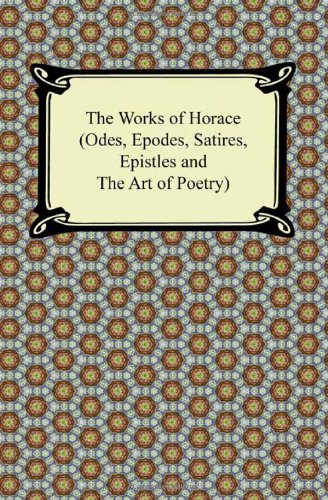 The Works of Horace (Odes, Epodes, Satires, Epistles and The Art of Poetry)